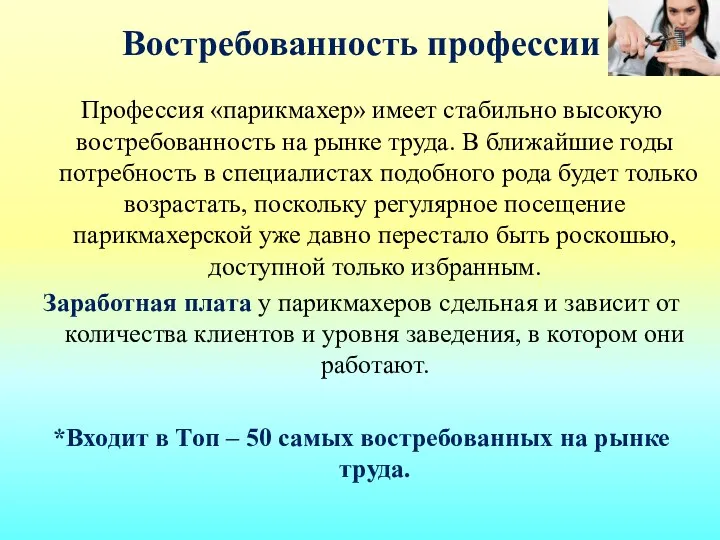 Востребованность профессии

Профессия «парикмахер» имеет стабильно высокую востребованность на рынке труда. В ближайшие годы потребность в специалистах подобного рода будет только возрастать, поскольку регулярное посещение парикмахерской уже давно перестало быть роскошью, доступной только избранным.

Заработная плата у парикмахеров сдельная и зависит от количества клиентов и уровня заведения, в котором они работают.

*Входит в Топ – 50 самых востребованных на рынке труда.